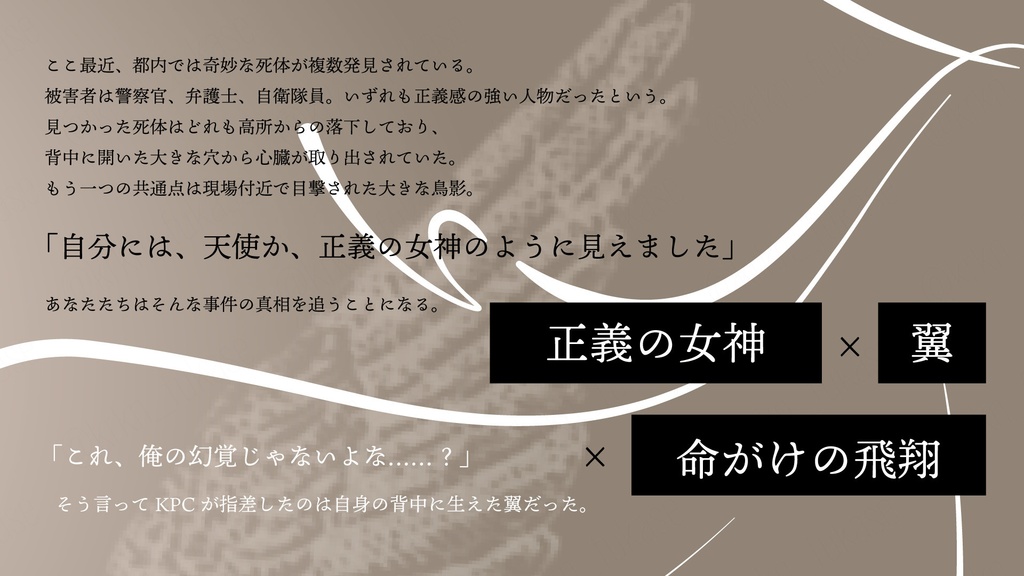 ここ最近、都内では奇妙な死体が複数発見されている。
被害者は警察官、弁護士、自衛隊員。いずれも正義感の強い人物だったという。
見つかった死体はどれも高所からの落下しており、
背中に開いた大きな穴から心臓が取り出されていた。
もう一つの共通点は現場付近で目撃された大きな鳥影。

「自分には、天使か、正義の女神のように見えました」

あなたたちはそんな事件の真相を追うことになる。

正義の女神 × 翼

「これ、俺の幻覚じゃないよな……？」

そう言ってKPCが指差したのは自身の背中に生えた翼だった。

× 命がけの飛翔